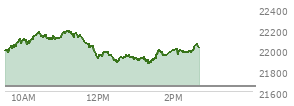 22400
22200
22000
21800
21600
10AM
12PM
2PM